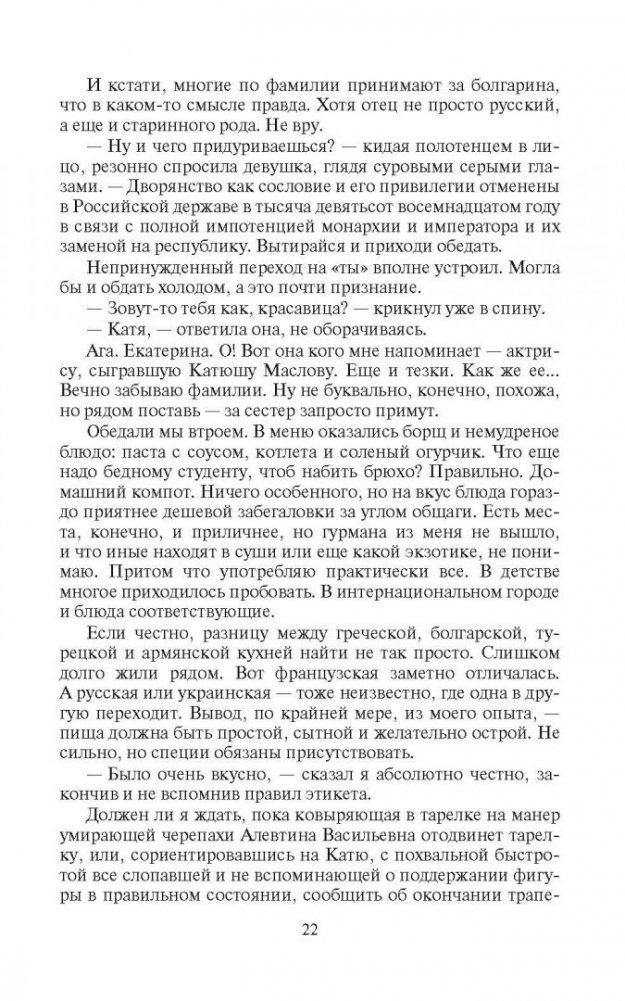 И кстати, многие по фамилии принимают за болгарина, что в каком-то смысле правда. Хотя отец не просто русский, а еще и старинного рода. Не вру.

— Ну и чего придуриваешься? — кидая полотенцем в лицо, резонно спросила девушка, глядя суровыми серыми глазами. — Дворянство как сословие и его привилегии отменены в Российской державе в тысяча девятьсот восемнадцатом году в связи с полной импотенцией монархии и императора и их заменой на республику. Вытирайся и приходи обедать.

Непринужденный переход на «ты» вполне устроил. Могла бы и обдать холодом, а это почти признание.

— Зовут-то тебя как, красавица? — крикнул уже в спину.

— Катя, — ответила она, не оборачиваясь.

Ага. Екатерина. О! Вот она кого мне напоминает — актрису, сыгравшую Катюшу Маслову. Еще и тезки. Как же ее... Вечно забываю фамилии. Ну не буквально, конечно, похожа, но рядом поставь — за сестер запросто примут.

Обедали мы втроем. В меню оказались борщ и немудреное блюдо: паста с соусом, котлета и соленый огурчик. Что еще надо бедному студенту, чтоб набить брюхо? Правильно. Домашний компот. Ничего особенного, но на вкус блюда гораздо приятнее дешевой забегаловки за углом общаги. Есть места, конечно, и приличнее, но гурмана из меня не вышло, и что иные находят в суши или еще какой экзотике, не понимаю. Притом что употребляю практически все. В детстве многое приходилось пробовать. В интернациональном городе и блюда соответствующие.

Если честно, разницу между греческой, болгарской, турецкой и армянской кухней найти не так просто. Слишком долго жили рядом. Вот французская заметно отличалась. А русская или украинская — тоже неизвестно, где одна в другую переходит. Вывод, по крайней мере, из моего опыта, — пища должна быть простой, сытной и желательно острой. Не сильно, но специи обязаны присутствовать.

— Было очень вкусно, — сказал я абсолютно честно, закончив и не вспомнив правил этикета.

Должен ли я ждать, пока ковыряющая в тарелке на манер умирающей черепахи Алевтина Васильевна отодвинет тарелку, или, сориентировавшись на Катю, с похвальной быстротой все слопавшей и не вспоминающей о поддержании фигуры в правильном состоянии, сообщить об окончании трапе-

22